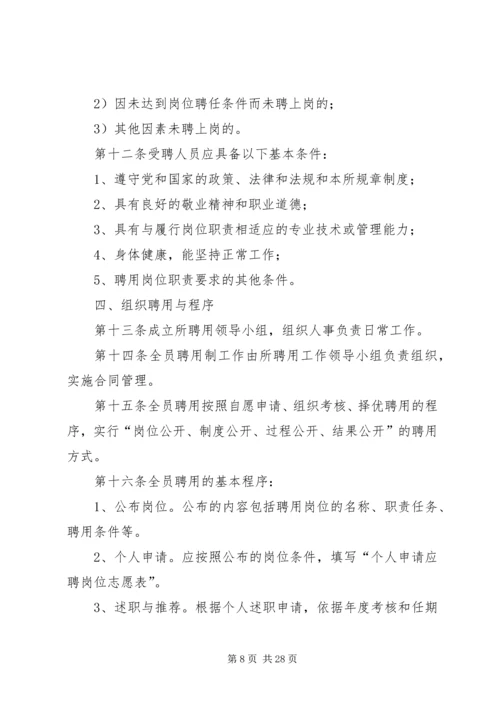 2）因未达到岗位聘任条件而未聘上岗的；

3）其他因素未聘上岗的。

第十二条受聘人员应具备以下基本条件：

1、遵守党和国家的政策、法律和法规和本所规章制度；

2、具有良好的敬业精神和职业道德；

3、具有与履行岗位职责相适应的专业技术或管理能力；

4、身体健康，能坚持正常工作；

5、聘用岗位职责要求的其他条件。

四、组织聘用与程序

第十三条成立所聘用领导小组，组织人事负责日常工作。

第十四条全员聘用制工作由所聘用工作领导小组负责组织，实施合同管理。

第十五条全员聘用按照自愿申请、组织考核、择优聘用的程序，实行“岗位公开、制度公开、过程公开、结果公开”的聘用方式。

第十六条全员聘用的基本程序：

1、公布岗位。公布的内容包括聘用岗位的名称、职责任务、聘用条件等。

2、个人申请。应按照公布的岗位条件，填写“个人申请应聘岗位志愿表”。

3、述职与推荐。根据个人述职申请，依据年度考核和任期

第 8 页 共 28 页